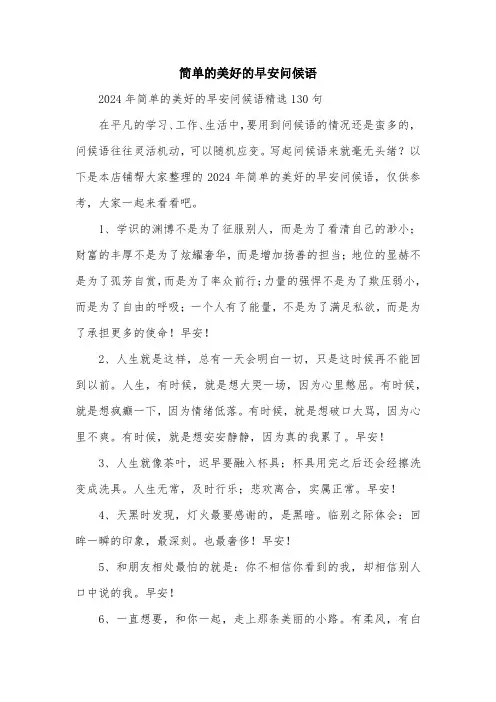 简单的美好的早安问候语

2024年简单的美好的早安问候语精选130句

在平凡的学习、工作、生活中，要用到问候语的情况还是蛮多的，问候语往往灵活机动，可以随机应变。写起问候语来就毫无头绪？以下是本店铺帮大家整理的2024年简单的美好的早安问候语，仅供参考，大家一起来看看吧。

1、学识的渊博不是为了征服别人，而是为了看清自己的渺小；财富的丰厚不是为了炫耀奢华，而是增加扬善的担当；地位的显赫不是为了孤芳自赏，而是为了率众前行；力量的强悍不是为了欺压弱小，而是为了自由的呼吸；一个人有了能量，不是为了满足私欲，而是为了承担更多的使命！早安！

2、人生就是这样，总有一天会明白一切，只是这时候再不能回到以前。人生，有时候，就是想大哭一场，因为心里憋屈。有时候，就是想疯癫一下，因为情绪低落。有时候，就是想破口大骂，因为心里不爽。有时候，就是想安安静静，因为真的我累了。早安！

3、人生就像茶叶，迟早要融入杯具；杯具用完之后还会经擦洗变成洗具。人生无常，及时行乐；悲欢离合，实属正常。早安！

4、天黑时发现，灯火最要感谢的，是黑暗。临别之际体会：回眸一瞬的印象，最深刻。也最奢侈！早安！

5、和朋友相处最怕的就是：你不相信你看到的我，却相信别人口中说的我。早安！

6、一直想要，和你一起，走上那条美丽的小路。有柔风，有白